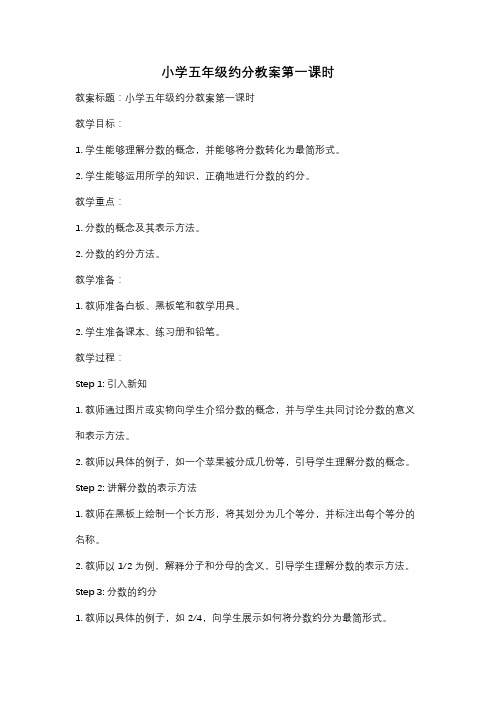 小学五年级约分教案第一课时

教案标题：小学五年级约分教案第一课时

教学目标：

1. 学生能够理解分数的概念，并能够将分数转化为最简形式。

2. 学生能够运用所学的知识，正确地进行分数的约分。

教学重点：

1. 分数的概念及其表示方法。

2. 分数的约分方法。

教学准备：

1. 教师准备白板、黑板笔和教学用具。

2. 学生准备课本、练习册和铅笔。

教学过程：

Step 1: 引入新知

1. 教师通过图片或实物向学生介绍分数的概念，并与学生共同讨论分数的意义和表示方法。

2. 教师以具体的例子，如一个苹果被分成几份等，引导学生理解分数的概念。

Step 2: 讲解分数的表示方法

1. 教师在黑板上绘制一个长方形，将其划分为几个等分，并标注出每个等分的名称。

2. 教师以 1/2 为例，解释分子和分母的含义，引导学生理解分数的表示方法。

Step 3: 分数的约分

1. 教师以具体的例子，如 2/4，向学生展示如何将分数约分为最简形式。